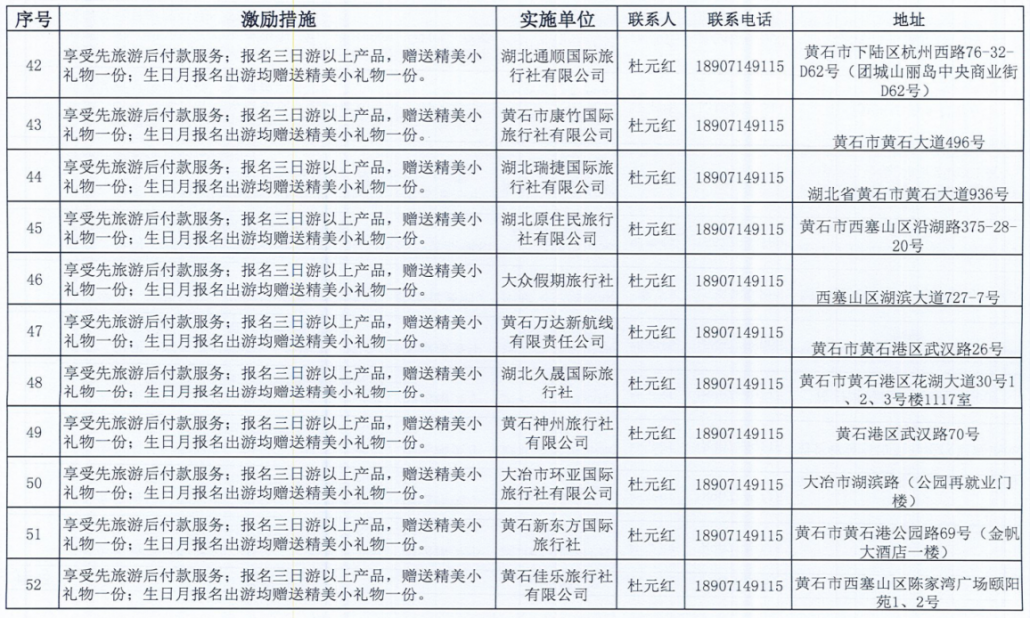 | 序号 | 激励措施 | 实施单位 | 联系人 | 联系电话 | 地址 |
|---|---|---|---|---|---|
| 42 | 享受先旅游后付款服务；报名三日游以上产品，赠送精美小礼物一份；生日月报名出游均赠送精美小礼物一份。 | 湖北通顺国际旅行社有限公司 | 杜元红 | 18907149115 | 黄石市下陆区杭州西路76-32-D62号（团城山丽岛中央商业街D62号） |
| 43 | 享受先旅游后付款服务；报名三日游以上产品，赠送精美小礼物一份；生日月报名出游均赠送精美小礼物一份。 | 黄石市康竹国际旅行社有限公司 | 杜元红 | 18907149115 | 黄石市黄石大道496号 |
| 44 | 享受先旅游后付款服务；报名三日游以上产品，赠送精美小礼物一份；生日月报名出游均赠送精美小礼物一份。 | 湖北瑞捷国际旅行社有限公司 | 杜元红 | 18907149115 | 湖北省黄石市黄石大道936号 |
| 45 | 享受先旅游后付款服务；报名三日游以上产品，赠送精美小礼物一份；生日月报名出游均赠送精美小礼物一份。 | 湖北原住民旅行社有限公司 | 杜元红 | 18907149115 | 黄石市西塞山区沿湖路375-28-20号 |
| 46 | 享受先旅游后付款服务；报名三日游以上产品，赠送精美小礼物一份；生日月报名出游均赠送精美小礼物一份。 | 大众假期旅行社 | 杜元红 | 18907149115 | 西塞山区湖滨大道727-7号 |
| 47 | 享受先旅游后付款服务；报名三日游以上产品，赠送精美小礼物一份；生日月报名出游均赠送精美小礼物一份。 | 黄石万达新航线有限责任公司 | 杜元红 | 18907149115 | 黄石市黄石港区武汉路26号 |
| 48 | 享受先旅游后付款服务；报名三日游以上产品，赠送精美小礼物一份；生日月报名出游均赠送精美小礼物一份。 | 湖北久晟国际旅行社 | 杜元红 | 18907149115 | 黄石市黄石港区花湖大道30号1、2、3号楼1117室 |
| 49 | 享受先旅游后付款服务；报名三日游以上产品，赠送精美小礼物一份；生日月报名出游均赠送精美小礼物一份。 | 黄石神州旅行社有限公司 | 杜元红 | 18907149115 | 黄石港区武汉路70号 |
| 50 | 享受先旅游后付款服务；报名三日游以上产品，赠送精美小礼物一份；生日月报名出游均赠送精美小礼物一份。 | 大冶市环亚国际旅行社有限公司 | 杜元红 | 18907149115 | 大冶市湖滨路（公园再就业门楼） |
| 51 | 享受先旅游后付款服务；报名三日游以上产品，赠送精美小礼物一份；生日月报名出游均赠送精美小礼物一份。 | 黄石新东方国际旅行社 | 杜元红 | 18907149115 | 黄石市黄石港公园路69号（金帆大酒店一楼） |
| 52 | 享受先旅游后付款服务；报名三日游以上产品，赠送精美小礼物一份；生日月报名出游均赠送精美小礼物一份。 | 黄石佳乐旅行社有限公司 | 杜元红 | 18907149115 | 黄石市西塞山区陈家湾广场颐阳苑1、2号 |